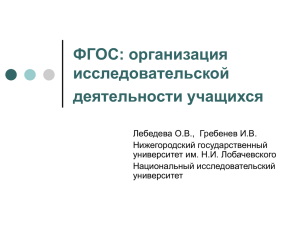 ФГОС: организация исследовательской деятельности учащихся

Лебедева О.В., Гребенев И.В.

Нижегородский государственный университет им. Н.И. Лобачевского

Национальный исследовательский университет